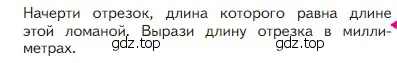 Начерти отрезок, длина которого равна длине этой ломаной. Вырази длину отрезка в миллиметрах.

gdz.top gdz.top